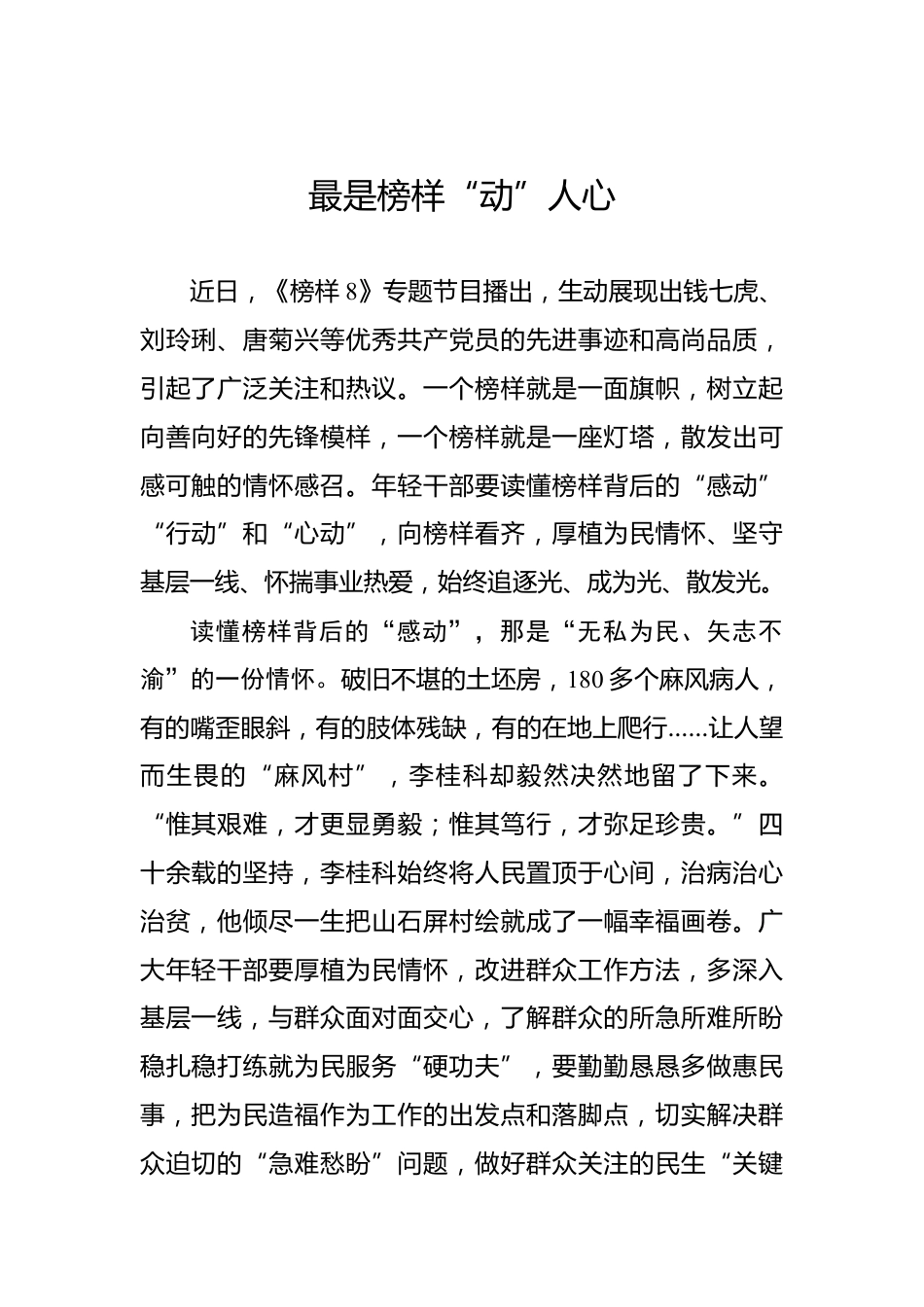 最是榜样“动”人心

近日，《榜样 8》专题节目播出，生动展现出钱七虎、刘玲琍、唐菊兴等优秀共产党员的先进事迹和高尚品质，引起了广泛关注和热议。一个榜样就是一面旗帜，树立起向善向好的先锋模样，一个榜样就是一座灯塔，散发出可感可触的情怀感召。年轻干部要读懂榜样背后的“感动”“行动”和“心动”，向榜样看齐，厚植为民情怀、坚守基层一线、怀揣事业热爱，始终追逐光、成为光、散发光。

读懂榜样背后的“感动”，那是“无私为民、矢志不渝”的一份情怀。破旧不堪的土坯房，180 多个麻风病人，有的嘴歪眼斜，有的肢体残缺，有的在地上爬行……让人望而生畏的“麻风村”，李桂科却毅然决然地留了下来。“惟其艰难，才更显勇毅；惟其笃行，才弥足珍贵。”四十余载的坚持，李桂科始终将人民置顶于心间，治病治心治贫，他倾尽一生把山石屏村绘就成了一幅幸福画卷。广大年轻干部要厚植为民情怀，改进群众工作方法，多深入基层一线，与群众面对面交心，了解群众的所急所难所盼稳扎稳打练就为民服务“硬功夫”，要勤勤恳恳多做惠民事，把为民造福作为工作的出发点和落脚点，切实解决群众迫切的“急难愁盼”问题，做好群众关注的民生“关键